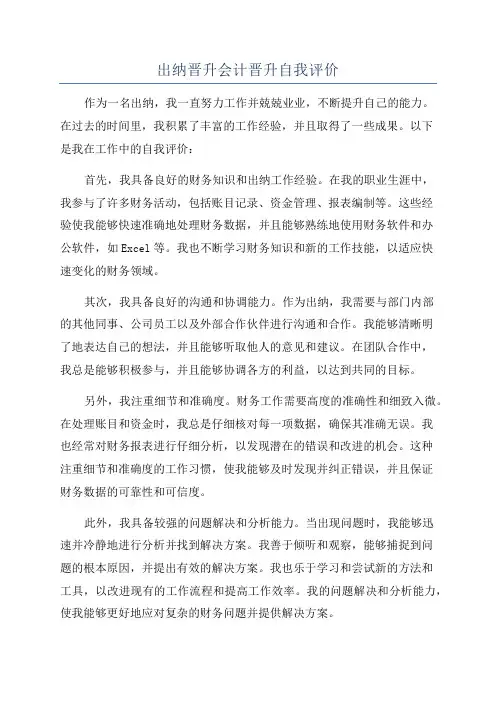 出纳晋升会计晋升自我评价

作为一名出纳，我一直努力工作并兢兢业业，不断提升自己的能力。在过去的时间里，我积累了丰富的工作经验，并且取得了一些成果。以下是我在工作中的自我评价：

首先，我具备良好的财务知识和出纳工作经验。在我的职业生涯中，我参与了许多财务活动，包括账目记录、资金管理、报表编制等。这些经验使我能够快速准确地处理财务数据，并且能够熟练地使用财务软件和办公软件，如Excel等。我也不断学习财务知识和新的工作技能，以适应快速变化的财务领域。

其次，我具备良好的沟通和协调能力。作为出纳，我需要与部门内部的其他同事、公司员工以及外部合作伙伴进行沟通和合作。我能够清晰明了地表达自己的想法，并且能够听取他人的意见和建议。在团队合作中，我总是能够积极参与，并且能够协调各方的利益，以达到共同的目标。

另外，我注重细节和准确度。财务工作需要高度的准确性和细致入微。在处理账目和资金时，我总是仔细核对每一项数据，确保其准确无误。我也经常对财务报表进行仔细分析，以发现潜在的错误和改进的机会。这种注重细节和准确度的工作习惯，使我能够及时发现并纠正错误，并且保证财务数据的可靠性和可信度。

此外，我具备较强的问题解决和分析能力。当出现问题时，我能够迅速并冷静地进行分析并找到解决方案。我善于倾听和观察，能够捕捉到问题的根本原因，并提出有效的解决方案。我也乐于学习和尝试新的方法和工具，以改进现有的工作流程和提高工作效率。我的问题解决和分析能力，使我能够更好地应对复杂的财务问题并提供解决方案。